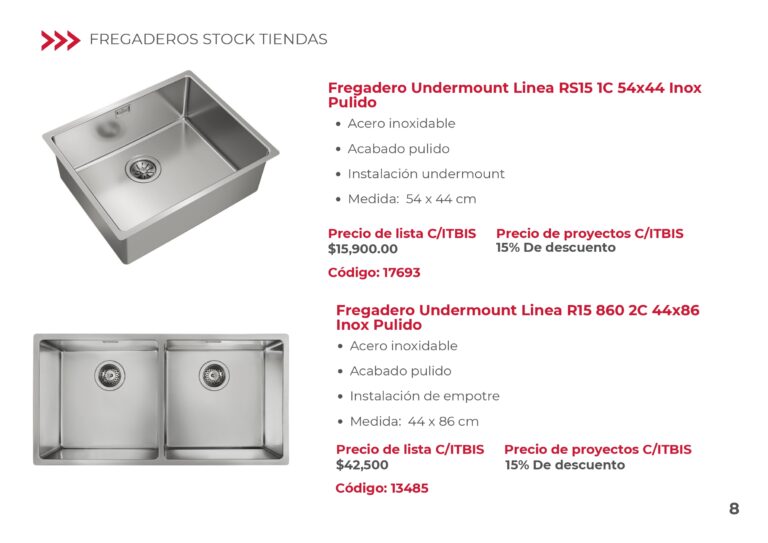 FREGADEROS STOCK TIENDAS

Fregadero Undermount Linea RS15 1C 54x44 Inox Pulido

• Acero inoxidable
• Acabado pulido
• Instalación undermount
• Medida: 54 x 44 cm

Precio de lista C/ITBIS
$15,900.00

Precio de proyectos C/ITBIS
15% De descuento

Código: 17693

Fregadero Undermount Linea R15 860 2C 44x86 Inox Pulido

• Acero inoxidable
• Acabado pulido
• Instalación de empotre
• Medida: 44 x 86 cm

Precio de lista C/ITBIS
$42,500

Precio de proyectos C/ITBIS
15% De descuento

Código: 13485

8